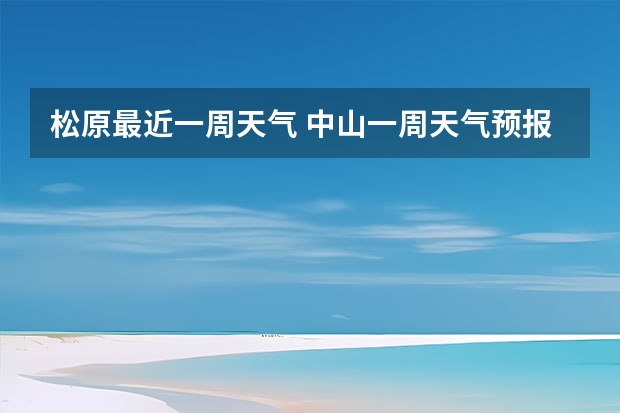 松原最近一周天气 中山一周天气预报